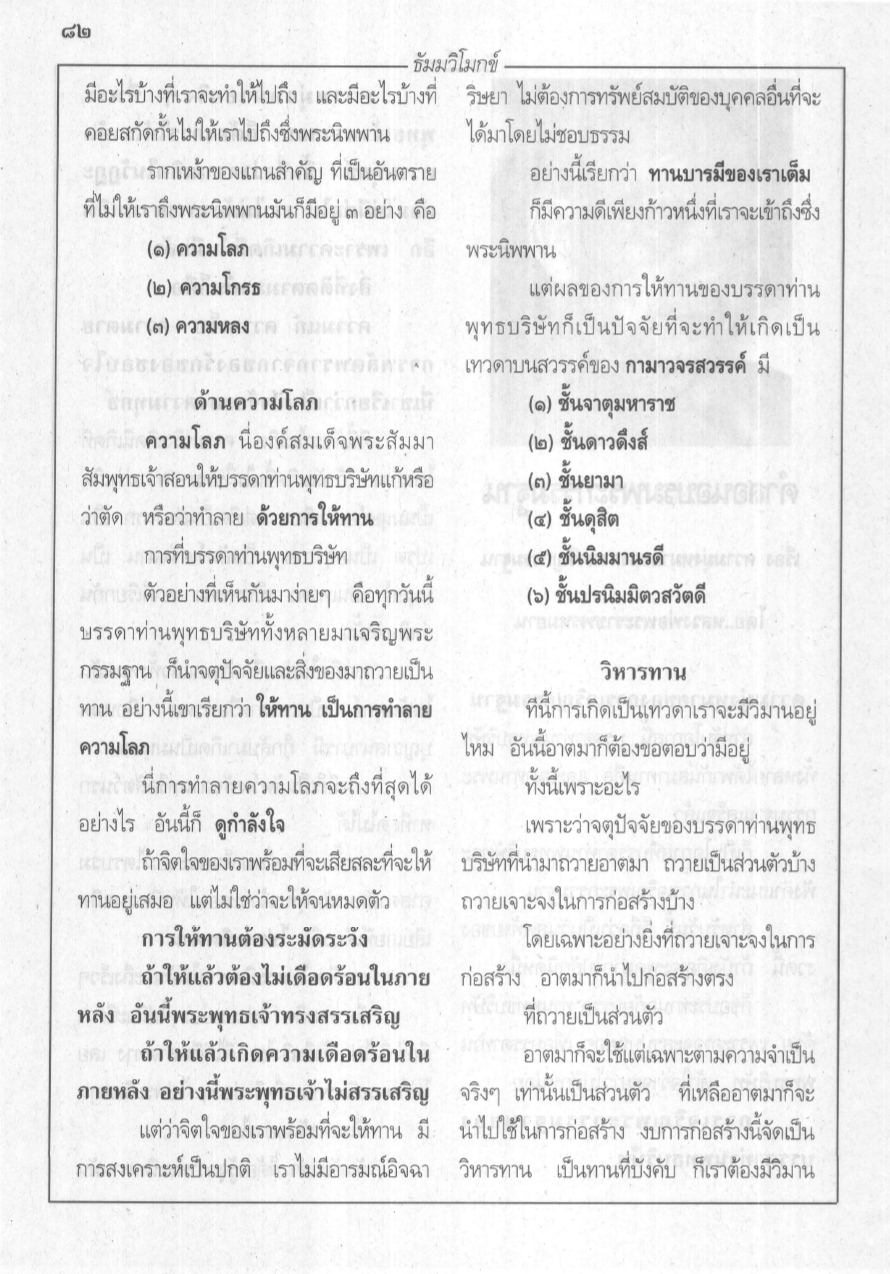 ๘๒

ธัมมวิโมกข์

มีอะไรบ้างที่เราจะทำให้ไปถึง และมีอะไรบ้างที่คอยสกัดกั้นไม่ให้เราไปถึงซึ่งพระนิพพาน

รากเหง้าของแกนสำคัญ ที่เป็นอันตรายที่ไม่ให้เราถึงพระนิพพานมันก็มีอยู่ ๓ อย่าง คือ

(๑) ความโลภ

(๒) ความโกรธ

(๓) ความหลง

ด้านความโลภ

ความโลภ นี่องค์สมเด็จพระสัมมาสัมพุทธเจ้าสอนให้บรรดาท่านพุทธบริษัทแก้หรือว่าตัด หรือว่าทำลาย ด้วยการให้ทาน

การที่บรรดาท่านพุทธบริษัท ตัวอย่างที่เห็นกันมาง่ายๆ คือทุกวันนี้บรรดาท่านพุทธบริษัททั้งหลายมาเจริญพระกรรมฐาน ก็นำจตุปัจจัยและสิ่งของมาถวายเป็นทาน อย่างนี้เขาเรียกว่า ให้ทาน เป็นการทำลายความโลภ

นี่การทำลายความโลภจะถึงที่สุดได้อย่างไร อันนี้ก็ ดูกำลังใจ

ถ้าจิตใจของเราพร้อมที่จะเสียสละที่จะให้ทานอยู่เสมอ แต่ไม่ใช่ว่าจะให้จนหมดตัว

การให้ทานต้องระมัดระวัง

ถ้าให้แล้วต้องไม่เดือดร้อนในภายหลัง อันนี้พระพุทธเจ้าทรงสรรเสริญ

ถ้าให้แล้วเกิดความเดือดร้อนในภายหลัง อย่างนี้พระพุทธเจ้าไม่สรรเสริญ

แต่ว่าจิตใจของเราพร้อมที่จะให้ทาน มีการสงเคราะห์เป็นปกติ เราไม่มีอารมณ์อิจฉาริษยา ไม่ต้องการทรัพย์สมบัติของบุคคลอื่นที่จะได้มาโดยไม่ชอบธรรม

อย่างนี้เรียกว่า ทานบารมีของเราเต็ม

ก็มีความดีเพียงก้าวหนึ่งที่เราจะเข้าถึงซึ่งพระนิพพาน

แต่ผลของการให้ทานของบรรดาท่านพุทธบริษัทก็เป็นปัจจัยที่จะทำให้เกิดเป็นเทวดาบนสวรรค์ของ กามาวจรสวรรค์ มี

(๑) ชั้นจาตุมหาราช

(๒) ชั้นดาวดึงส์

(๓) ชั้นยามา

(๔) ชั้นดุสิต

(๕) ชั้นนิมมานรดี

(๖) ชั้นปรนิมมิตวสวัตดี

วิหารทาน

ทีนี้การเกิดเป็นเทวดาเราจะมีวิมานอยู่ไหม อันนี้อาตมาก็ต้องขอตอบว่ามีอยู่

ทั้งนี้เพราะอะไร

เพราะว่าจตุปัจจัยของบรรดาท่านพุทธบริษัทที่นำมาถวายอาตมา ถวายเป็นส่วนตัวบ้าง ถวายเจาะจงในการก่อสร้างบ้าง

โดยเฉพาะอย่างยิ่งที่ถวายเจาะจงในการก่อสร้าง อาตมาก็นำไปก่อสร้างตรง

ที่ถวายเป็นส่วนตัว

อาตมาก็จะใช้แต่เฉพาะตามความจำเป็นจริงๆ เท่านั้นเป็นส่วนตัว ที่เหลืออาตมาก็จะนำไปใช้ในการก่อสร้าง งบการก่อสร้างนี้จัดเป็นวิหารทาน เป็นทานที่บังคับ ก็เราต้องมีวิมาน